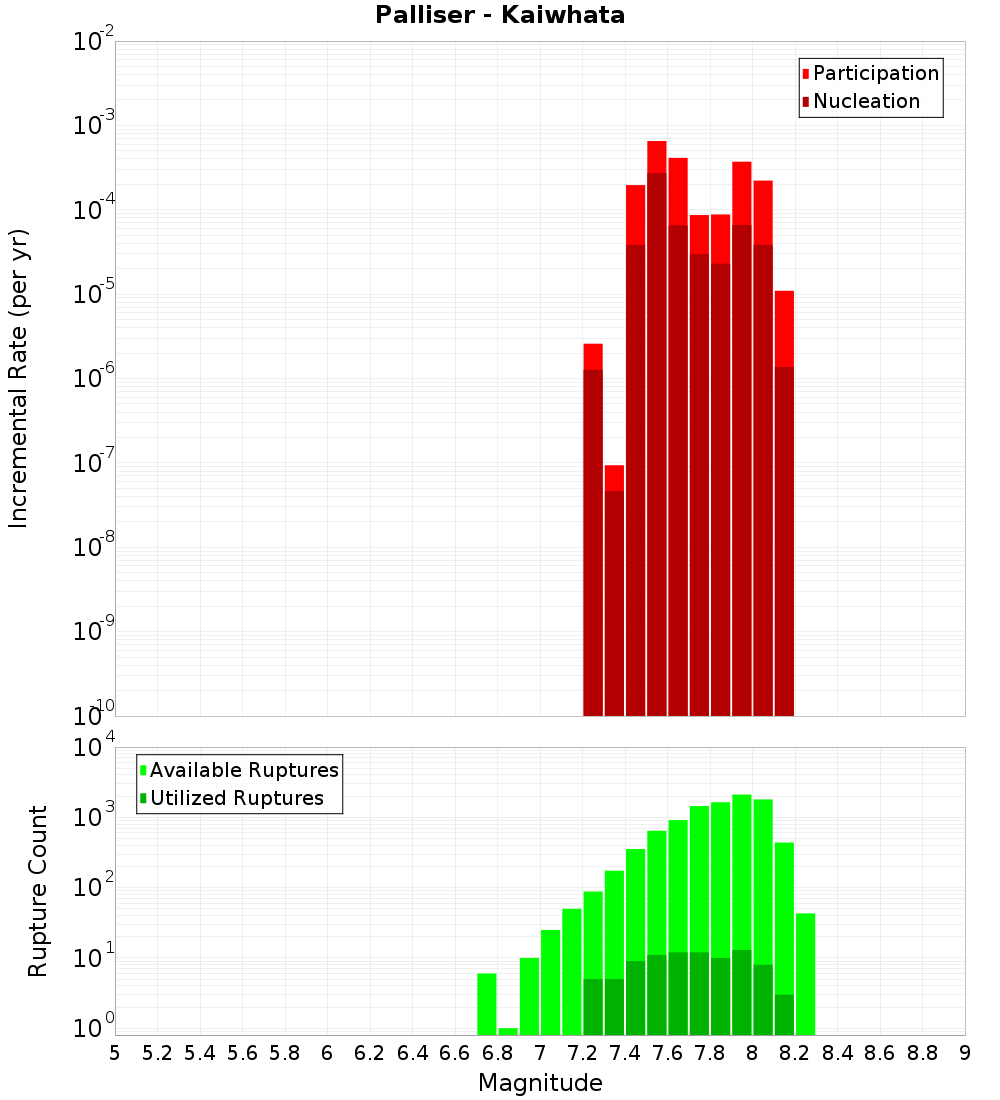 Palliser - Kaiwhata

Participation
Nucleation

Incremental Rate (per yr)

$10^{-2}$
$10^{-3}$
$10^{-4}$
$10^{-5}$
$10^{-6}$
$10^{-7}$
$10^{-8}$
$10^{-9}$
$10^{-10}$

Available Ruptures
Utilized Ruptures

Rupture Count

$10^{4}$
$10^{3}$
$10^{2}$
$10^{1}$
$10^{0}$

5 5.2 5.4 5.6 5.8 6 6.2 6.4 6.6 6.8 7 7.2 7.4 7.6 7.8 8 8.2 8.4 8.6 8.8 9

Magnitude